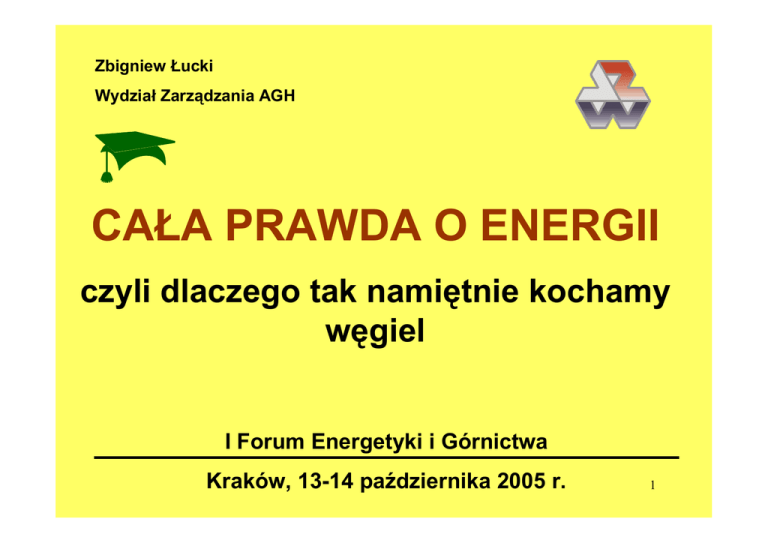 Zbigniew Łucki

Wydział Zarządzania AGH

CAŁA PRAWDA O ENERGII

czyli dlaczego tak namiętnie kochamy węgiel

I Forum Energetyki i Górnictwa

Kraków, 13-14 października 2005 r.

1